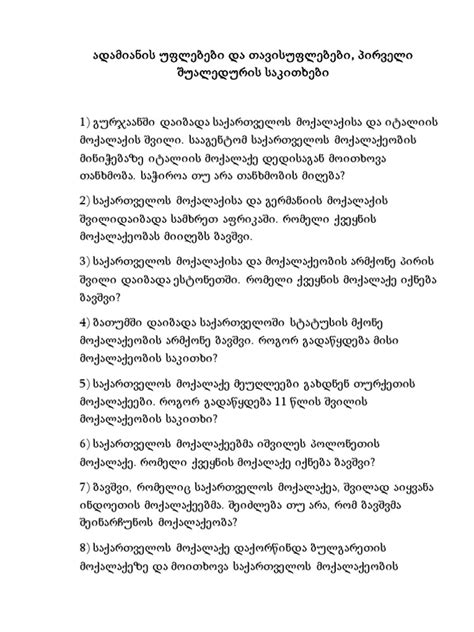 ადამიანის უფლებები და თავისუფლებები, პირველი შუალედურის საკითხები

1) გურჯაანში დაიბადა საქართველოს მოქალაქისა და იტალიის მოქალაქის შვილი. სააგენტომ საქართველოს მოქალაქეობის მინიჭებაზე იტალიის მოქალაქე დედისაგან მოითხოვა თანხმობა. საჭიროა თუ არა თანხმობის მიღება?

2) საქართველოს მოქალაქისა და გერმანიის მოქალაქის შვილიდაიბადა სამხრეთ აფრიკაში. რომელი ქვეყნის მოქალაქეობას მიიღებს ბავშვი.

3) საქართველოს მოქალაქისა და მოქალაქეობის არმქონე პირის შვილი დაიბადა ესტონეთში. რომელი ქვეყნის მოქალაქე იქნება ბავშვი?

4) ბათუმში დაიბადა საქართველოში სტატუსის მქონე მოქალაქეობის არმქონე ბავშვი. როგორ გადაწყდება მისი მოქალაქეობის საკითხი?

5) საქართველოს მოქალაქე მეუღლეები გახდნენ თურქეთის მოქალაქეები. როგორ გადაწყდება 11 წლის შვილის მოქალაქეობის საკითხი?

6) საქართველოს მოქალაქეებმა იშვილეს პოლონეთის მოქალაქე. რომელი ქვეყნის მოქალაქე იქნება ბავშვი?

7) ბავშვი, რომელიც საქართველოს მოქალაქეა, შვილად აიყვანა ინდოეთის მოქალაქეებმა. შეიძლება თუ არა, რომ ბავშვმა შეინარჩუნოს მოქალაქეობა?

8) საქართველოს მოქალაქე დაქორწინდა ბულგარეთის მოქალაქეზე და მოითხოვა საქართველოს მოქალაქეობის